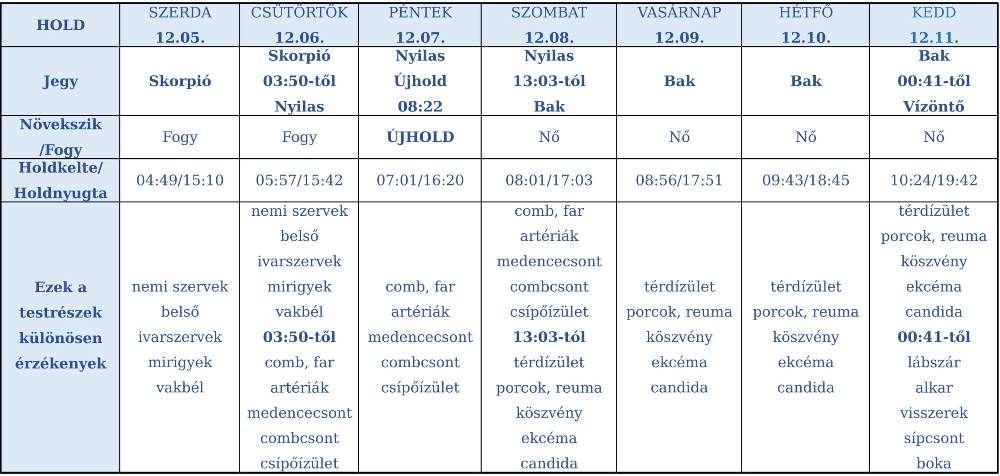 | HOLD | SZERDA 12.05. | CSÜTÖRTÖK 12.06. | PÉNTEK 12.07. | SZOMBAT 12.08. | VASÁRNAP 12.09. | HÉTFŐ 12.10. | KEDD 12.11. |
|---|---|---|---|---|---|---|---|
| Jegy | Skorpió | Skorpió 03:50-től Nyilas | Nyilas Újhold 08:22 | Nyilas 13:03-tól Bak | Bak | Bak | Bak 00:41-től Vízöntő |
| Növekszik /Fogy | Fogy | Fogy | ÚJHOLD | Nő | Nő | Nő | Nő |
| Holdkelte/ Holdnyugta | 04:49/15:10 | 05:57/15:42 | 07:01/16:20 | 08:01/17:03 | 08:56/17:51 | 09:43/18:45 | 10:24/19:42 |
| Ezek a testrészek különösen érzékenyek | nemi szervek belső ivarszervek mirigyek vakbél | nemi szervek belső ivarszervek mirigyek vakbél 03:50-től comb, far artériák medencecsont combcsont csípőízület | comb, far artériák medencecsont combcsont csípőízület | comb, far artériák medencecsont combcsont csípőízület 13:03-tól térdízület porcok, reuma köszvény ekcéma candida | térdízület porcok, reuma köszvény ekcéma candida | térdízület porcok, reuma köszvény ekcéma candida | térdízület porcok, reuma köszvény ekcéma candida 00:41-től lábszár alkar visszerek sípcsont boka |